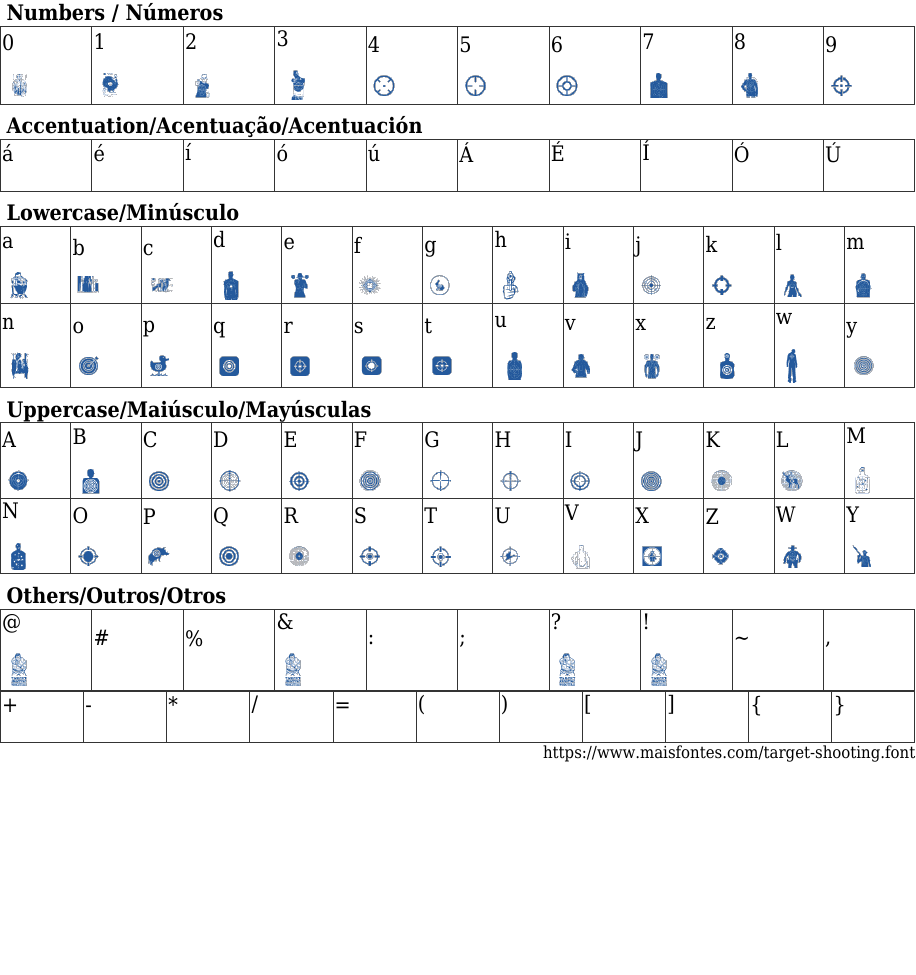 Numbers / Números

| 0 | 1 | 2 | 3 | 4 | 5 | 6 | 7 | 8 | 9 |
|---|---|---|---|---|---|---|---|---|---|

Accentuation/Acentuação/Acentuación

| á | é | í | ó | ú | Á | É | Í | Ó | Ú |
|---|---|---|---|---|---|---|---|---|---|

Lowercase/Minúsculo

| a | b | c | d | e | f | g | h | i | j | k | l | m |
|---|---|---|---|---|---|---|---|---|---|---|---|---|
| n | o | p | q | r | s | t | u | v | x | z | w | y |

Uppercase/Maiúsculo/Mayúsculas

| A | B | C | D | E | F | G | H | I | J | K | L | M |
|---|---|---|---|---|---|---|---|---|---|---|---|---|
| N | O | P | Q | R | S | T | U | V | X | Z | W | Y |

Others/Outros/Otros

| @ | # | % | & | : | ; | ? | ! | ~ | , |
|---|---|---|---|---|---|---|---|---|---|

| + | - | * | / | = | ( | ) | [ | ] | { | } |
|---|---|---|---|---|---|---|---|---|---|---|

https://www.maisfontes.com/target-shooting.font